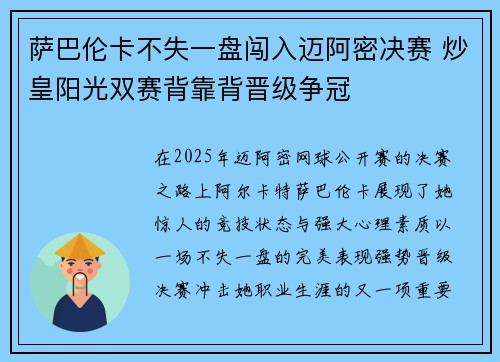 萨巴伦卡不失一盘闯入迈阿密决赛 炒皇阳光双赛背靠背晋级争冠

在2025年迈阿密网球公开赛的决赛之路上阿尔卡特萨巴伦卡展现了她惊人的竞技状态与强大心理素质以一场不失一盘的完美表现强势晋级决赛冲击她职业生涯的又一项重要